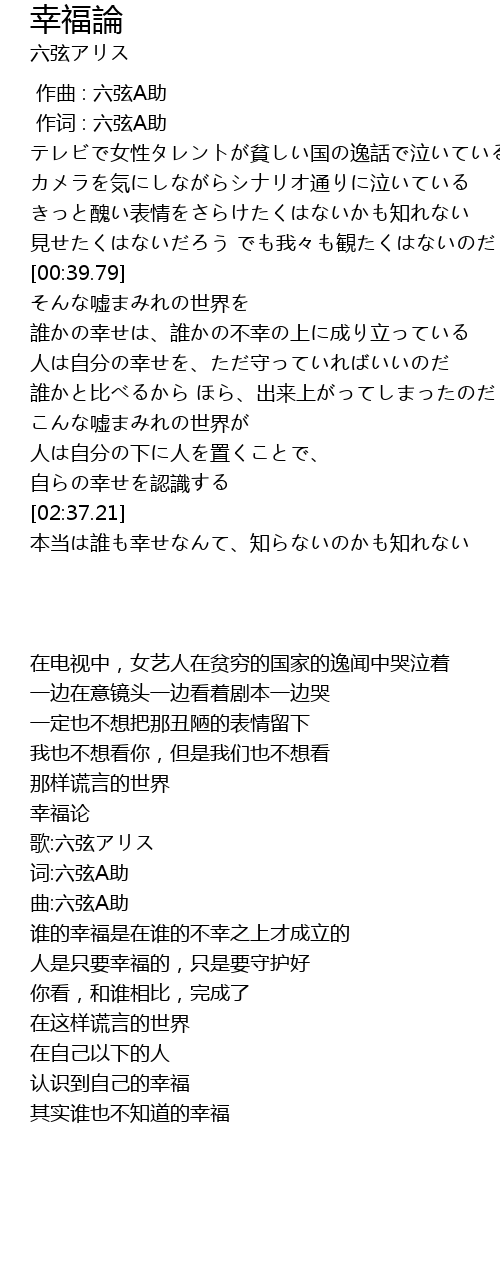 幸福論
六弦アリス

作曲 : 六弦A助
作词 : 六弦A助
テレビで女性タレントが貧しい国の逸話で泣いている
カメラを気にしながらシナリオ通りに泣いている
きっと醜い表情をさらけたくはないかも知れない
見せたくはないだろう でも我々も観たくはないのだ
[00:39.79]
そんな嘘まみれの世界を
誰かの幸せは、誰かの不幸の上に成り立っている
人は自分の幸せを、ただ守っていればいいのだ
誰かと比べるから ほら、出来上がってしまったのだ
こんな嘘まみれの世界が
人は自分の下に人を置くことで、
自らの幸せを認識する
[02:37.21]
本当は誰も幸せなんて、知らないのかも知れない

在电视中，女艺人在贫穷的国家的逸闻中哭泣着
一边在意镜头一边看着剧本一边哭
一定也不想把那丑陋的表情留下
我也不想看你，但是我们也不想看
那样谎言的世界
幸福论
歌:六弦アリス
词:六弦A助
曲:六弦A助
谁的幸福是在谁的不幸之上才成立的
人是只要幸福的，只是要守护好
你看，和谁相比，完成了
在这样谎言的世界
在自己以下的人
认识到自己的幸福
其实谁也不知道的幸福